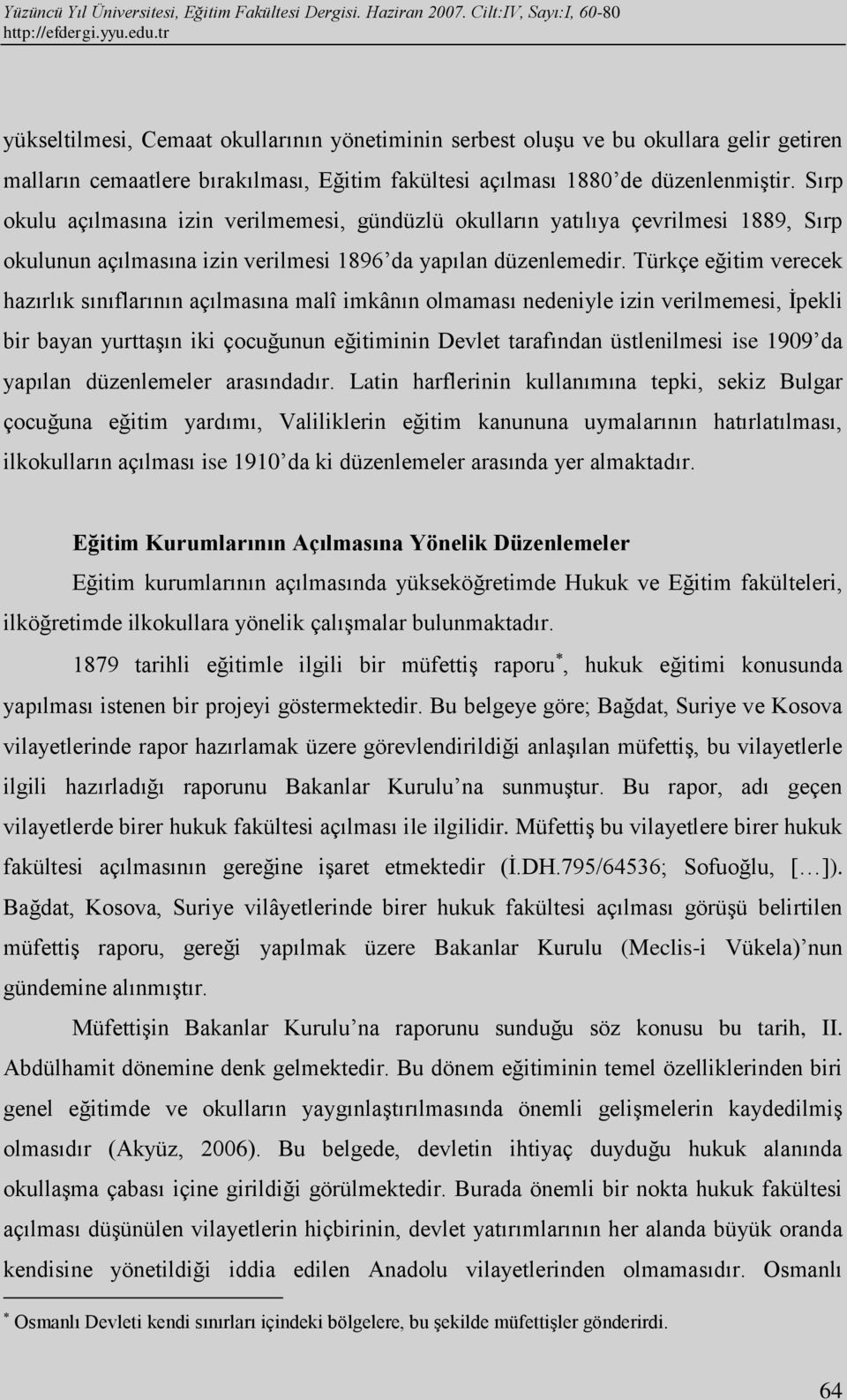 Yüzüncü Yıl Üniversitesi, Eğitim Fakültesi Dergisi. Haziran 2007. Cilt:IV, Sayı:I, 60-80
http://efdergi.yyu.edu.tr

yükseltilmesi, Cemaat okullarının yönetiminin serbest oluşu ve bu okullara gelir getiren malların cemaatlere bırakılması, Eğitim fakültesi açılması 1880'de düzenlenmiştir. Sırp okulu açılmasına izin verilmemesi, gündüzlü okulların yatılıya çevrilmesi 1889, Sırp okulunun açılmasına izin verilmesi 1896'da yapılan düzenlemedir. Türkçe eğitim verecek hazırlık sınıflarının açılmasına malî imkânın olmaması nedeniyle izin verilmemesi, İpekli bir bayan yurttaşın iki çocuğunun eğitiminin Devlet tarafından üstlenilmesi ise 1909'da yapılan düzenlemeler arasındadır. Latin harflerinin kullanımına tepki, sekiz Bulgar çocuğuna eğitim yardımı, Valiliklerin eğitim kanununa uymalarının hatırlatılması, ilkokulların açılması ise 1910'da ki düzenlemeler arasında yer almaktadır.

Eğitim Kurumlarının Açılmasına Yönelik Düzenlemeler

Eğitim kurumlarının açılmasında yükseköğretimde Hukuk ve Eğitim fakülteleri, ilköğretimde ilkokullara yönelik çalışmalar bulunmaktadır.

1879 tarihli eğitimle ilgili bir müfettiş raporu$^*$, hukuk eğitimi konusunda yapılması istenen bir projeyi göstermektedir. Bu belgeye göre; Bağdat, Suriye ve Kosova vilayetlerinde rapor hazırlamak üzere görevlendirildiği anlaşılan müfettiş, bu vilayetlerle ilgili hazırladığı raporunu Bakanlar Kurulu'na sunmuştur. Bu rapor, adı geçen vilayetlerde birer hukuk fakültesi açılması ile ilgilidir. Müfettiş bu vilayetlere birer hukuk fakültesi açılmasının gereğine işaret etmektedir (İ.DH.795/64536; Sofuoğlu, […]). Bağdat, Kosova, Suriye vilâyetlerinde birer hukuk fakültesi açılması görüşü belirtilen müfettiş raporu, gereği yapılmak üzere Bakanlar Kurulu (Meclis-i Vükela)'nun gündemine alınmıştır.

Müfettişin Bakanlar Kurulu'na raporunu sunduğu söz konusu bu tarih, II. Abdülhamit dönemine denk gelmektedir. Bu dönem eğitiminin temel özelliklerinden biri genel eğitimde ve okulların yaygınlaştırılmasında önemli gelişmelerin kaydedilmiş olmasıdır (Akyüz, 2006). Bu belgede, devletin ihtiyaç duyduğu hukuk alanında okullaşma çabası içine girildiği görülmektedir. Burada önemli bir nokta hukuk fakültesi açılması düşünülen vilayetlerin hiçbirinin, devlet yatırımlarının her alanda büyük oranda kendisine yönetildiği iddia edilen Anadolu vilayetlerinden olmamasıdır. Osmanlı

$^*$ Osmanlı Devleti kendi sınırları içindeki bölgelere, bu şekilde müfettişler gönderirdi.

64